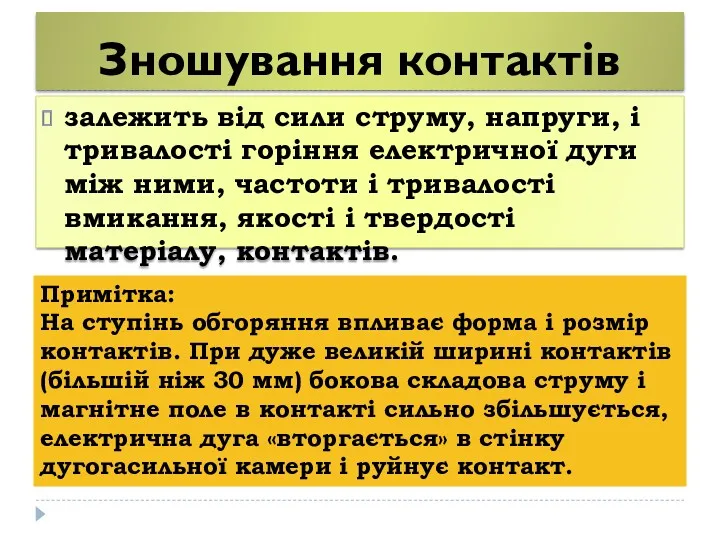 Зношування контактів

залежить від сили струму, напруги, і тривалості горіння електричної дуги між ними, частоти і тривалості вмикання, якості і твердості матеріалу, контактів.

Примітка:
На ступінь обгоряння впливає форма і розмір контактів. При дуже великій ширині контактів (більшій ніж 30 мм) бокова складова струму і магнітне поле в контакті сильно збільшується, електрична дуга «вторгається» в стінку дугогасильної камери і руйнує контакт.